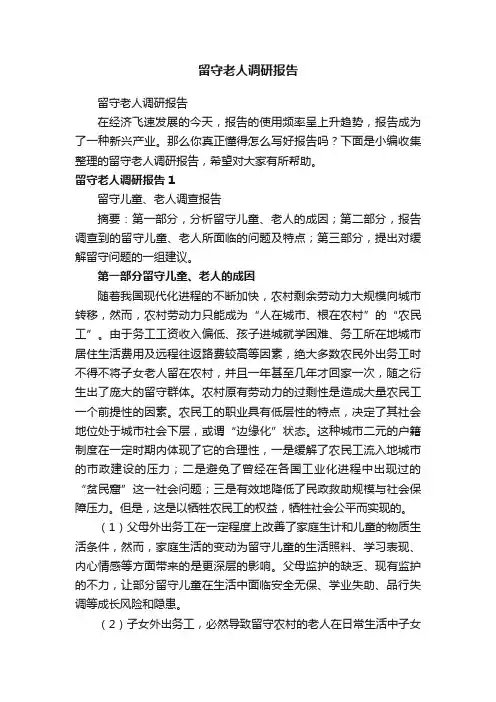 留守老人调研报告

留守老人调研报告

在经济飞速发展的今天，报告的使用频率呈上升趋势，报告成为了一种新兴产业。那么你真正懂得怎么写好报告吗？下面是小编收集整理的留守老人调研报告，希望对大家有所帮助。

留守老人调研报告 1

留守儿童、老人调查报告

摘要：第一部分，分析留守儿童、老人的成因；第二部分，报告调查到的留守儿童、老人所面临的问题及特点；第三部分，提出对缓解留守问题的一组建议。

第一部分留守儿童、老人的成因

随着我国现代化进程的不断加快，农村剩余劳动力大规模向城市转移，然而，农村劳动力只能成为“人在城市、根在农村”的“农民工”。由于务工工资收入偏低、孩子进城就学困难、务工所在地城市居住生活费用及远程往返路费较高等因素，绝大多数农民外出务工时不得不将子女老人留在农村，并且一年甚至几年才回家一次，随之衍生出了庞大的留守群体。农村原有劳动力的过剩性是造成大量农民工一个前提性的因素。农民工的职业具有低层性的特点，决定了其社会地位处于城市社会下层，或谓“边缘化”状态。这种城市二元的户籍制度在一定时期内体现了它的合理性，一是缓解了农民工流入地城市的市政建设的压力；二是避免了曾经在各国工业化进程中出现过的“贫民窟”这一社会问题；三是有效地降低了民政救助规模与社会保障压力。但是，这是以牺牲农民工的权益，牺牲社会公平而实现的。

（1）父母外出务工在一定程度上改善了家庭生计和儿童的物质生活条件，然而，家庭生活的变动为留守儿童的生活照料、学习表现、内心情感等方面带来的是更深层的影响。父母监护的缺乏、现有监护的不力，让部分留守儿童在生活中面临安全无保、学业失助、品行失调等成长风险和隐患。

（2）子女外出务工，必然导致留守农村的老人在日常生活中子女